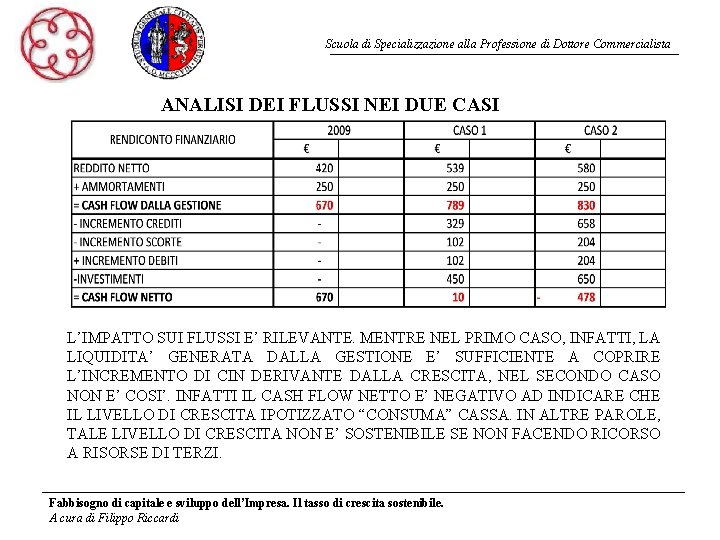 Scuola di Specializzazione alla Professione di Dottore Commercialista

ANALISI DEI FLUSSI NEI DUE CASI

| RENDICONTO FINANZIARIO | 2009 | | CASO 1 | | CASO 2 | |
|---|---|---|---|---|---|---|
| | € | | € | | € | |
| REDDITO NETTO | 420 | | 539 | | 580 | |
| + AMMORTAMENTI | 250 | | 250 | | 250 | |
| = CASH FLOW DALLA GESTIONE | 670 | | 789 | | 830 | |
| - INCREMENTO CREDITI | - | | 329 | | 658 | |
| - INCREMENTO SCORTE | - | | 102 | | 204 | |
| + INCREMENTO DEBITI | - | | 102 | | 204 | |
| -INVESTIMENTI | - | | 450 | | 650 | |
| = CASH FLOW NETTO | 670 | | 10 | | - 478 | |

L'IMPATTO SUI FLUSSI E' RILEVANTE. MENTRE NEL PRIMO CASO, INFATTI, LA LIQUIDITA' GENERATA DALLA GESTIONE E' SUFFICIENTE A COPRIRE L'INCREMENTO DI CIN DERIVANTE DALLA CRESCITA, NEL SECONDO CASO NON E' COSI'. INFATTI IL CASH FLOW NETTO E' NEGATIVO AD INDICARE CHE IL LIVELLO DI CRESCITA IPOTIZZATO "CONSUMA" CASSA. IN ALTRE PAROLE, TALE LIVELLO DI CRESCITA NON E' SOSTENIBILE SE NON FACENDO RICORSO A RISORSE DI TERZI.

Fabbisogno di capitale e sviluppo dell'Impresa. Il tasso di crescita sostenibile.
A cura di Filippo Riccardi